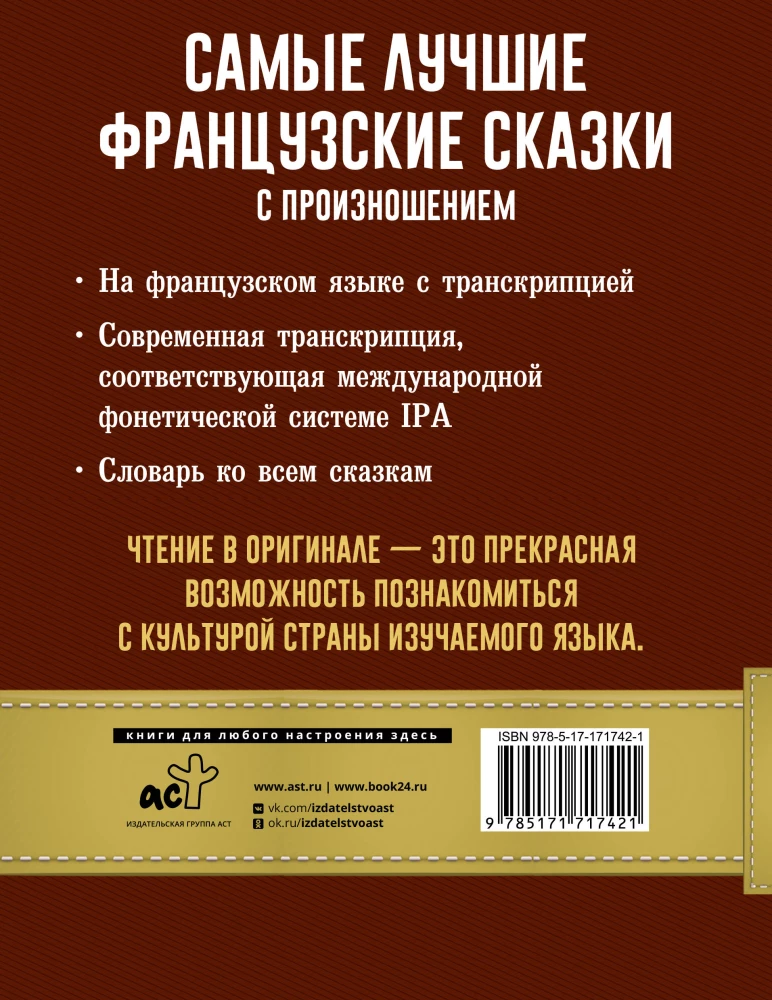 САМЫЕ ЛУЧШИЕ ФРАНЦУЗСКИЕ СКАЗКИ
С ПРОИЗНОШЕНИЕМ

• На французском языке с транскрипцией

• Современная транскрипция, соответствующая международной фонетической системе IPA

• Словарь ко всем сказкам

ЧТЕНИЕ В ОРИГИНАЛЕ — ЭТО ПРЕКРАСНАЯ ВОЗМОЖНОСТЬ ПОЗНАКОМИТЬСЯ С КУЛЬТУРОЙ СТРАНЫ ИЗУЧАЕМОГО ЯЗЫКА.

книги для любого настроения здесь

аст
ИЗДАТЕЛЬСКАЯ ГРУППА АСТ

www.ast.ru | www.book24.ru
vk.com/izdatelstvoast
ok.ru/izdatelstvoast

ISBN 978-5-17-171742-1
9 785171 717421